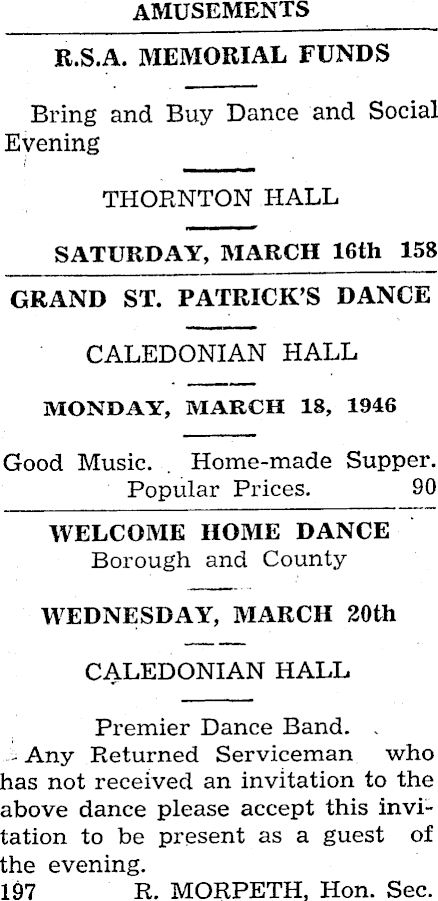 AMUSEMENTS

R.S.A. MEMORIAL FUNDS

Bring and Buy Dance and Social Evening

THORNTON HALL

SATURDAY, MARCH 16th 158

GRAND ST. PATRICK'S DANCE

CALEDONIAN HALL

MONDAY, MARCH 18, 1946

Good Music. Home-made Supper. Popular Prices. 90

WELCOME HOME DANCE
Borough and County

WEDNESDAY, MARCH 20th

CALEDONIAN HALL

Premier Dance Band.

Any Returned Serviceman who has not received an invitation to the above dance please accept this invitation to be present as a guest of the evening.

197 R. MORPETH, Hon. Sec.